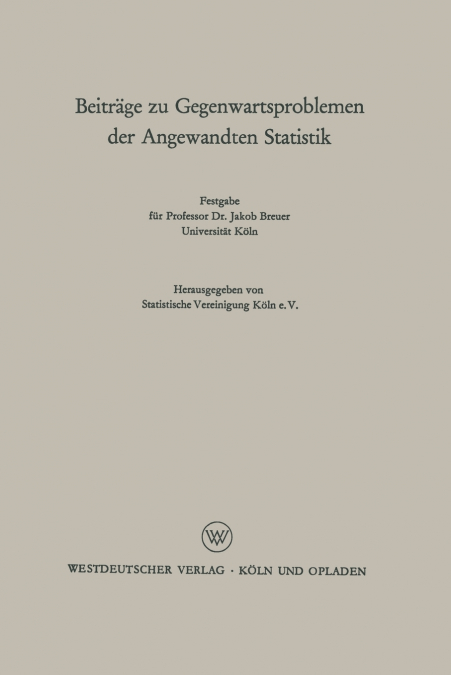 Beiträge zu Gegenwartsproblemen der Angewandten Statistik

Festgabe
für Professor Dr. Jakob Breuer
Universität Köln

Herausgegeben von
Statistische Vereinigung Köln e. V.

WV

WESTDEUTSCHER VERLAG · KÖLN UND OPLADEN